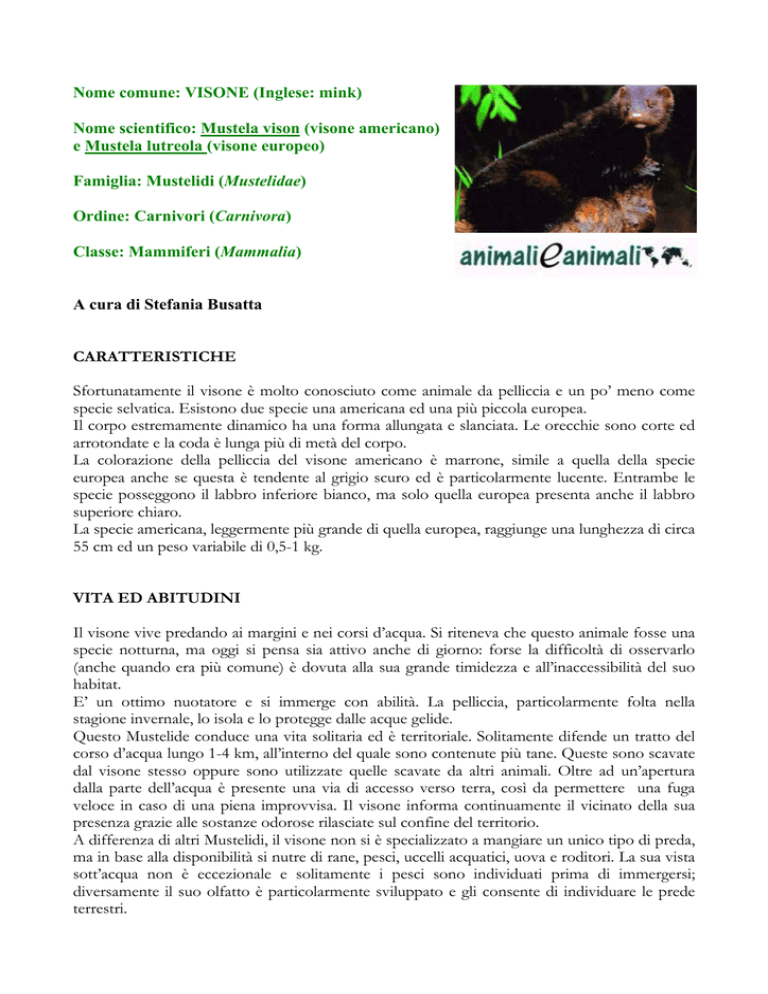 Nome comune: VISONE (Inglese: mink)

Nome scientifico: Mustela vison (visone americano) e Mustela lutreola (visone europeo)

Famiglia: Mustelidi (Mustelidae)

Ordine: Carnivori (Carnivora)

Classe: Mammiferi (Mammalia)

animali e animali

A cura di Stefania Busatta

CARATTERISTICHE

Sfortunatamente il visone è molto conosciuto come animale da pelliccia e un po' meno come specie selvatica. Esistono due specie una americana ed una più piccola europea.
Il corpo estremamente dinamico ha una forma allungata e slanciata. Le orecchie sono corte ed arrotondate e la coda è lunga più di metà del corpo.
La colorazione della pelliccia del visone americano è marrone, simile a quella della specie europea anche se questa è tendente al grigio scuro ed è particolarmente lucente. Entrambe le specie posseggono il labbro inferiore bianco, ma solo quella europea presenta anche il labbro superiore chiaro.
La specie americana, leggermente più grande di quella europea, raggiunge una lunghezza di circa 55 cm ed un peso variabile di 0,5-1 kg.

VITA ED ABITUDINI

Il visone vive predando ai margini e nei corsi d'acqua. Si riteneva che questo animale fosse una specie notturna, ma oggi si pensa sia attivo anche di giorno: forse la difficoltà di osservarlo (anche quando era più comune) è dovuta alla sua grande timidezza e all'inaccessibilità del suo habitat.
E' un ottimo nuotatore e si immerge con abilità. La pelliccia, particolarmente folta nella stagione invernale, lo isola e lo protegge dalle acque gelide.
Questo Mustelide conduce una vita solitaria ed è territoriale. Solitamente difende un tratto del corso d'acqua lungo 1-4 km, all'interno del quale sono contenute più tane. Queste sono scavate dal visone stesso oppure sono utilizzate quelle scavate da altri animali. Oltre ad un'apertura dalla parte dell'acqua è presente una via di accesso verso terra, così da permettere una fuga veloce in caso di una piena improvvisa. Il visone informa continuamente il vicinato della sua presenza grazie alle sostanze odorose rilasciate sul confine del territorio.
A differenza di altri Mustelidi, il visone non si è specializzato a mangiare un unico tipo di preda, ma in base alla disponibilità si nutre di rane, pesci, uccelli acquatici, uova e roditori. La sua vista sott'acqua non è eccezionale e solitamente i pesci sono individuati prima di immergersi; diversamente il suo olfatto è particolarmente sviluppato e gli consente di individuare le prede terrestri.